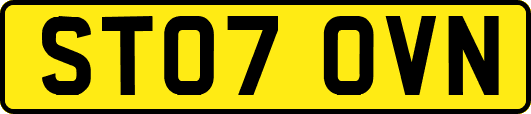 ST07 OVN